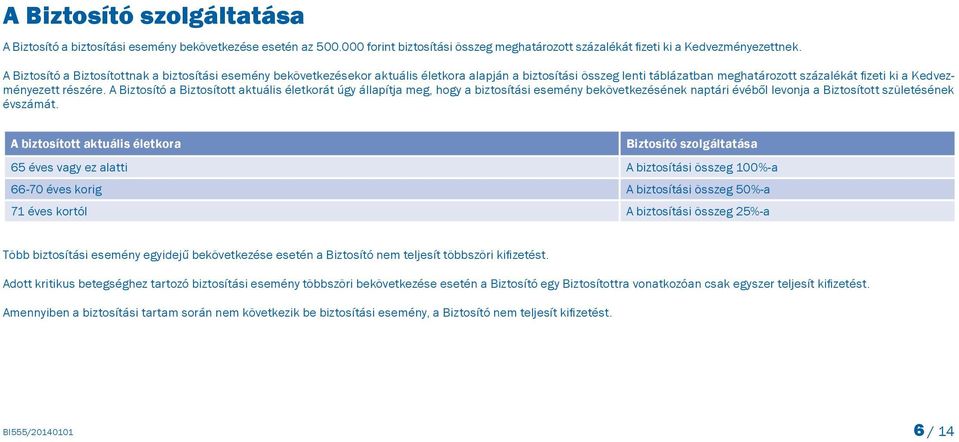 A Biztosító szolgáltatása

A Biztosító a biztosítási esemény bekövetkezése esetén az 500.000 forint biztosítási összeg meghatározott százalékát fizeti ki a Kedvezményezettnek.

A Biztosító a Biztosítottnak a biztosítási esemény bekövetkezésekor aktuális életkora alapján a biztosítási összeg lenti táblázatban meghatározott százalékát fizeti ki a Kedvezményezett részére. A Biztosító a Biztosított aktuális életkorát úgy állapítja meg, hogy a biztosítási esemény bekövetkezésének naptári évéből levonja a Biztosított születésének évszámát.

| A biztosított aktuális életkora | Biztosító szolgáltatása |
|---|---|
| 65 éves vagy ez alatti | A biztosítási összeg 100%-a |
| 66-70 éves korig | A biztosítási összeg 50%-a |
| 71 éves kortól | A biztosítási összeg 25%-a |

Több biztosítási esemény egyidejű bekövetkezése esetén a Biztosító nem teljesít többszöri kifizetést.

Adott kritikus betegséghez tartozó biztosítási esemény többszöri bekövetkezése esetén a Biztosító egy Biztosítottra vonatkozóan csak egyszer teljesít kifizetést.

Amennyiben a biztosítási tartam során nem következik be biztosítási esemény, a Biztosító nem teljesít kifizetést.

BI555/20140101

6 / 14